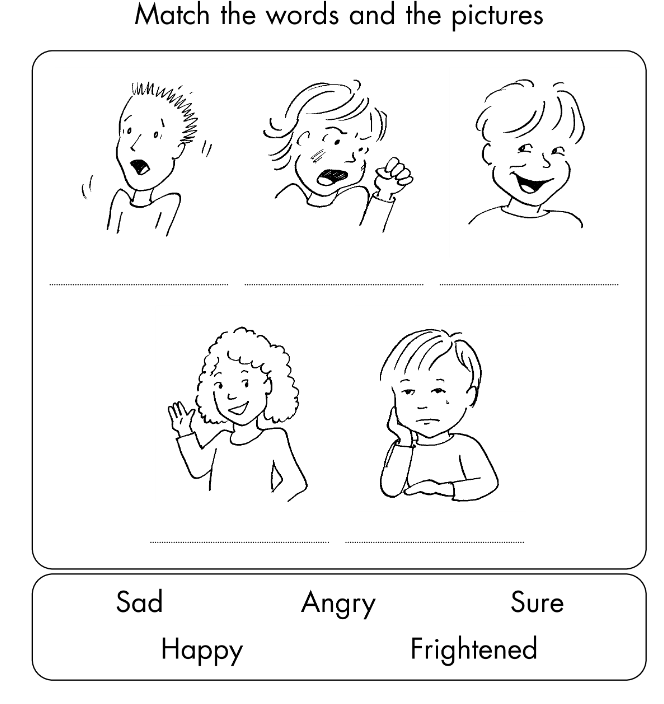 Match the words and the pictures

Sad Angry Sure

Happy Frightened